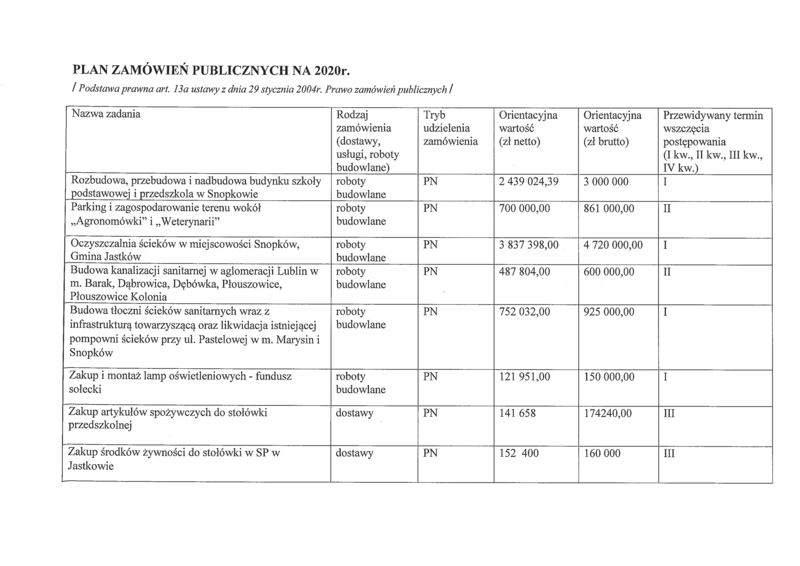 PLAN ZAMÓWIEŃ PUBLICZNYCH NA 2020r.

/ Podstawa prawna art. 13a ustawy z dnia 29 stycznia 2004r. Prawo zamówień publicznych /

| Nazwa zadania | Rodzaj zamówienia (dostawy, usługi, roboty budowlane) | Tryb udzielenia zamówienia | Orientacyjna wartość (zł netto) | Orientacyjna wartość (zł brutto) | Przewidywany termin wszczęcia postępowania (I kw., II kw., III kw., IV kw.) |
|---|---|---|---|---|---|
| Rozbudowa, przebudowa i nadbudowa budynku szkoły podstawowej i przedszkola w Snopkowie | roboty budowlane | PN | 2 439 024,39 | 3 000 000 | I |
| Parking i zagospodarowanie terenu wokół „Agronomówki" i „Weterynarii" | roboty budowlane | PN | 700 000,00 | 861 000,00 | II |
| Oczyszczalnia ścieków w miejscowości Snopków, Gmina Jastków | roboty budowlane | PN | 3 837 398,00 | 4 720 000,00 | I |
| Budowa kanalizacji sanitarnej w aglomeracji Lublin w m. Barak, Dąbrowica, Dębówka, Płouszowice, Płouszowice Kolonia | roboty budowlane | PN | 487 804,00 | 600 000,00 | II |
| Budowa tłoczni ścieków sanitarnych wraz z infrastrukturą towarzyszącą oraz likwidacja istniejącej pompowni ścieków przy ul. Pastelowej w m. Marysin i Snopków | roboty budowlane | PN | 752 032,00 | 925 000,00 | I |
| Zakup i montaż lamp oświetleniowych - fundusz sołecki | roboty budowlane | PN | 121 951,00 | 150 000,00 | I |
| Zakup artykułów spożywczych do stołówki przedszkolnej | dostawy | PN | 141 658 | 174240,00 | III |
| Zakup środków żywności do stołówki w SP w Jastkowie | dostawy | PN | 152 400 | 160 000 | III |